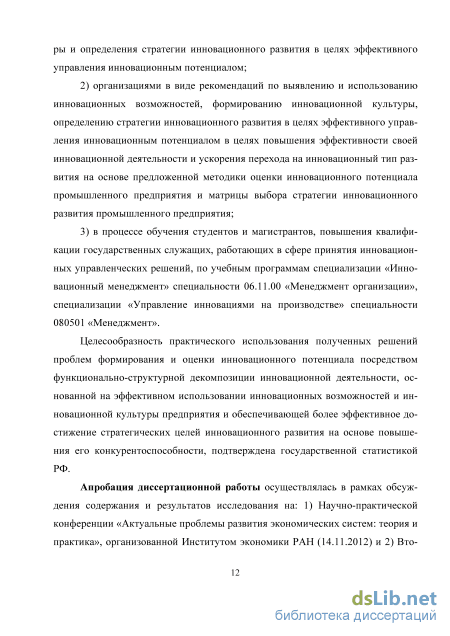 ры и определения стратегии инновационного развития в целях эффективного управления инновационным потенциалом;

2) организациями в виде рекомендаций по выявлению и использованию инновационных возможностей, формированию инновационной культуры, определению стратегии инновационного развития в целях эффективного управления инновационным потенциалом в целях повышения эффективности своей инновационной деятельности и ускорения перехода на инновационный тип развития на основе предложенной методики оценки инновационного потенциала промышленного предприятия и матрицы выбора стратегии инновационного развития промышленного предприятия;

3) в процессе обучения студентов и магистрантов, повышения квалификации государственных служащих, работающих в сфере принятия инновационных управленческих решений, по учебным программам специализации «Инновационный менеджмент» специальности 06.11.00 «Менеджмент организации», специализации «Управление инновациями на производстве» специальности 080501 «Менеджмент».

Целесообразность практического использования полученных решений проблем формирования и оценки инновационного потенциала посредством функционально-структурной декомпозиции инновационной деятельности, основанной на эффективном использовании инновационных возможностей и инновационной культуры предприятия и обеспечивающей более эффективное достижение стратегических целей инновационного развития на основе повышения его конкурентоспособности, подтверждена государственной статистикой РФ.

Апробация диссертационной работы осуществлялась в рамках обсуждения содержания и результатов исследования на: 1) Научно-практической конференции «Актуальные проблемы развития экономических систем: теория и практика», организованной Институтом экономики РАН (14.11.2012) и 2) Вто-

12

dsLib.net
библиотека диссертаций